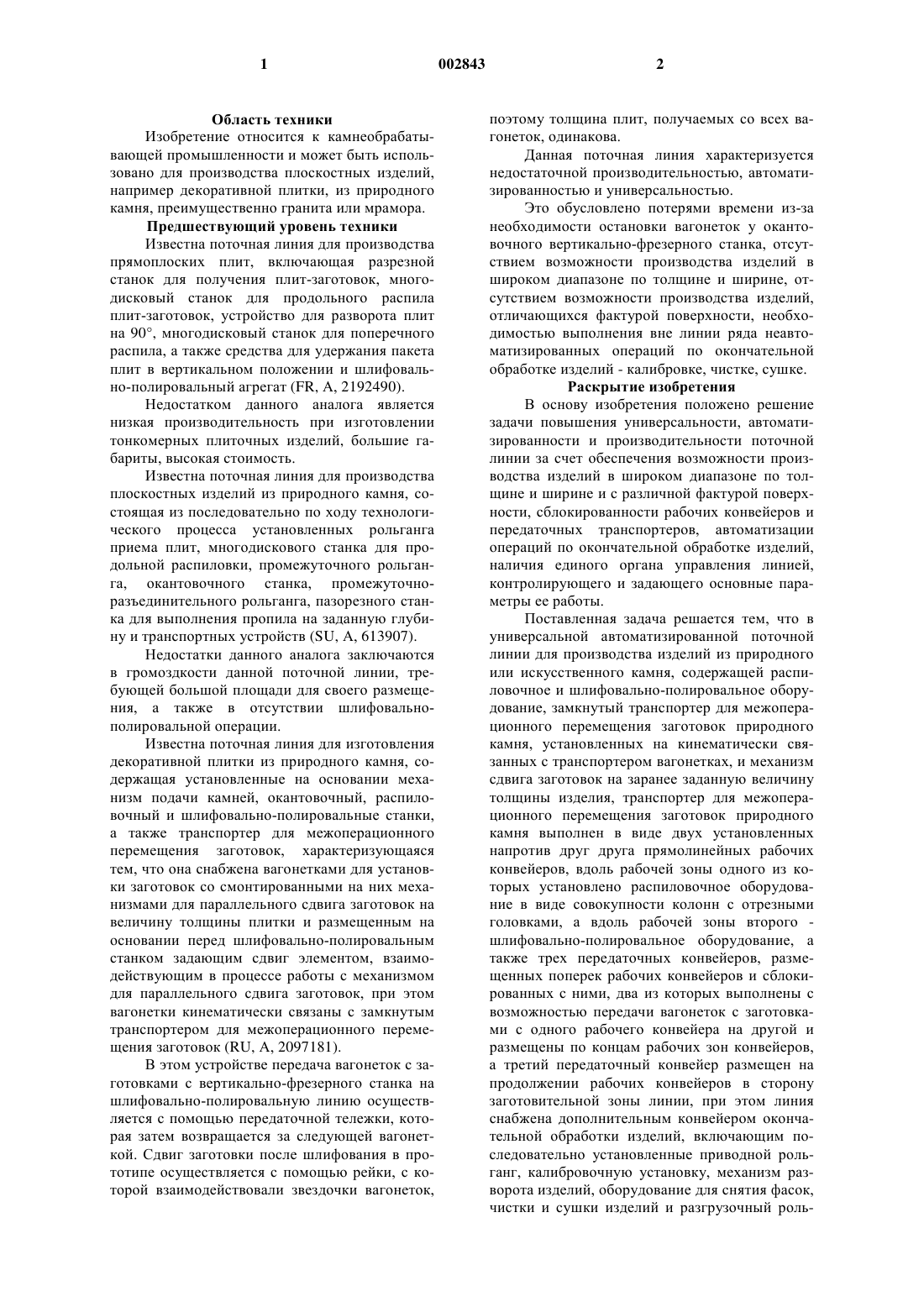 1 002843 2

Область техники

Изобретение относится к камнеобрабатывающей промышленности и может быть использовано для производства плоскостных изделий, например декоративной плитки, из природного камня, преимущественно гранита или мрамора.

Предшествующий уровень техники

Известна поточная линия для производства прямоплоских плит, включающая разрезной станок для получения плит-заготовок, многодисковый станок для продольного распила плит-заготовок, устройство для разворота плит на 90°, многодисковый станок для поперечного распила, а также средства для удержания пакета плит в вертикальном положении и шлифовально-полировальный агрегат (FR, A, 2192490).

Недостатком данного аналога является низкая производительность при изготовлении тонкомерных плиточных изделий, большие габариты, высокая стоимость.

Известна поточная линия для производства плоскостных изделий из природного камня, состоящая из последовательно по ходу технологического процесса установленных рольганга приема плит, многодискового станка для продольной распиловки, промежуточного рольганга, окантовочного станка, промежуточно-разъединительного рольганга, пазорезного станка для выполнения пропила на заданную глубину и транспортных устройств (SU, A, 613907).

Недостатки данного аналога заключаются в громоздкости данной поточной линии, требующей большой площади для своего размещения, а также в отсутствии шлифовально-полировальной операции.

Известна поточная линия для изготовления декоративной плитки из природного камня, содержащая установленные на основании механизм подачи камней, окантовочный, распиловочный и шлифовально-полировальные станки, а также транспортер для межоперационного перемещения заготовок, характеризующаяся тем, что она снабжена вагонетками для установки заготовок со смонтированными на них механизмами для параллельного сдвига заготовок на величину толщины плитки и размещенным на основании перед шлифовально-полировальным станком задающим сдвиг элементом, взаимодействующим в процессе работы с механизмом для параллельного сдвига заготовок, при этом вагонетки кинематически связаны с замкнутым транспортером для межоперационного перемещения заготовок (RU, A, 2097181).

В этом устройстве передача вагонеток с заготовками с вертикально-фрезерного станка на шлифовально-полировальную линию осуществляется с помощью передаточной тележки, которая затем возвращается за следующей вагонеткой. Сдвиг заготовки после шлифования в прототипе осуществляется с помощью рейки, с которой взаимодействовали звездочки вагонеток, поэтому толщина плит, получаемых со всех вагонеток, одинакова.

Данная поточная линия характеризуется недостаточной производительностью, автоматизированностью и универсальностью.

Это обусловлено потерями времени из-за необходимости остановки вагонеток у окантовочного вертикально-фрезерного станка, отсутствием возможности производства изделий в широком диапазоне по толщине и ширине, отсутствием возможности производства изделий, отличающихся фактурой поверхности, необходимостью выполнения вне линии ряда неавтоматизированных операций по окончательной обработке изделий - калибровке, чистке, сушке.

Раскрытие изобретения

В основу изобретения положено решение задачи повышения универсальности, автоматизированности и производительности поточной линии за счет обеспечения возможности производства изделий в широком диапазоне по толщине и ширине и с различной фактурой поверхности, сблокированности рабочих конвейеров и передаточных транспортеров, автоматизации операций по окончательной обработке изделий, наличия единого органа управления линией, контролирующего и задающего основные параметры ее работы.

Поставленная задача решается тем, что в универсальной автоматизированной поточной линии для производства изделий из природного или искусственного камня, содержащей распиловочное и шлифовально-полировальное оборудование, замкнутый транспортер для межоперационного перемещения заготовок природного камня, установленных на кинематически связанных с транспортером вагонетках, и механизм сдвига заготовок на заранее заданную величину толщины изделия, транспортер для межоперационного перемещения заготовок природного камня выполнен в виде двух установленных напротив друг друга прямолинейных рабочих конвейеров, вдоль рабочей зоны одного из которых установлено распиловочное оборудование в виде совокупности колонн с отрезными головками, а вдоль рабочей зоны второго - шлифовально-полировальное оборудование, а также трех передаточных конвейеров, размещенных поперек рабочих конвейеров и сблокированных с ними, два из которых выполнены с возможностью передачи вагонеток с заготовками с одного рабочего конвейера на другой и размещены по концам рабочих зон конвейеров, а третий передаточный конвейер размещен на продолжении рабочих конвейеров в сторону заготовительной зоны линии, при этом линия снабжена дополнительным конвейером окончательной обработки изделий, включающим последовательно установленные приводной рольганг, калибровочную установку, механизм разворота изделий, оборудование для снятия фасок, чистки и сушки изделий и разгрузочный роль-